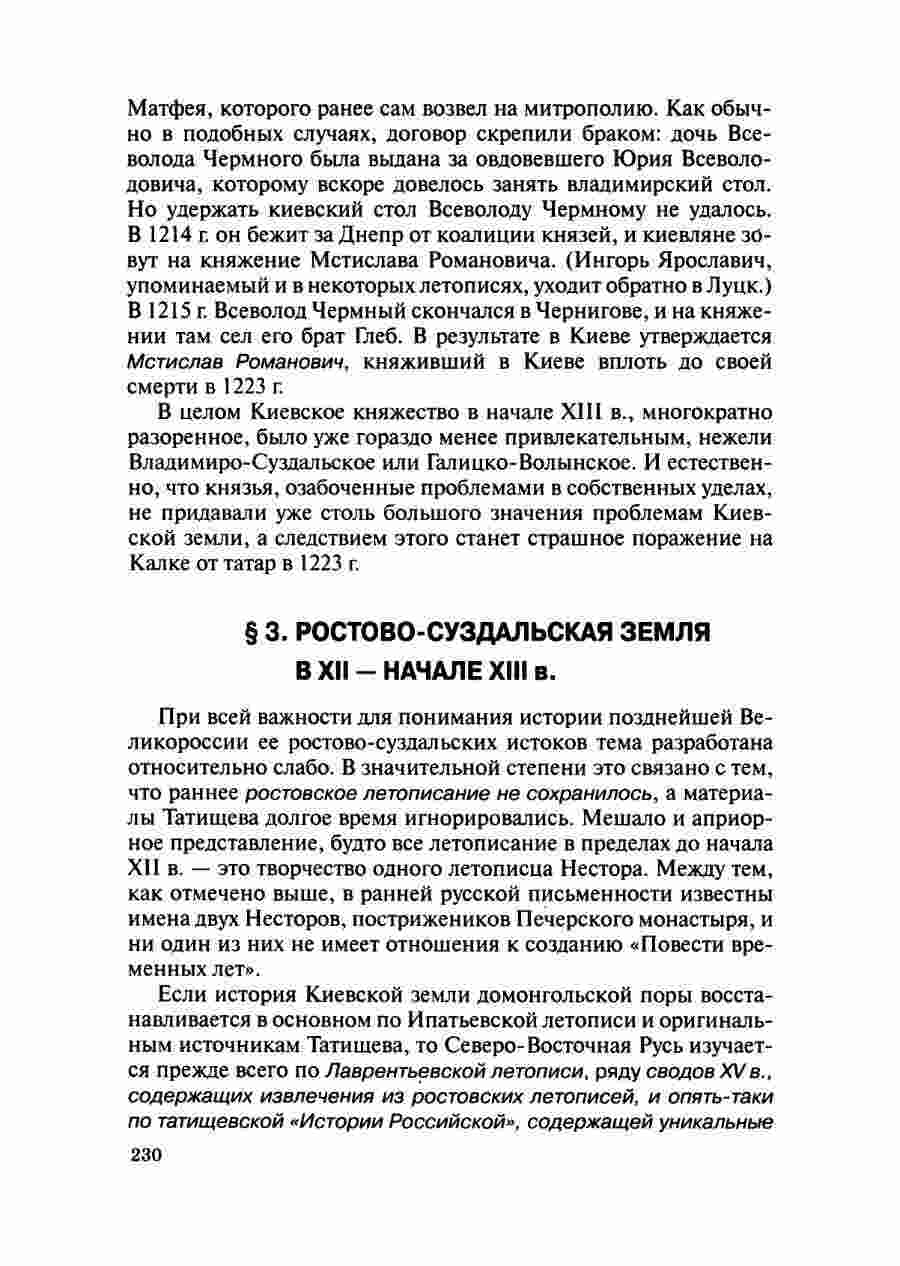 Матфея, которого ранее сам возвел на митрополию. Как обычно в подобных случаях, договор скрепили браком: дочь Всеволода Чермного была выдана за овдовевшего Юрия Всеволодовича, которому вскоре довелось занять владимирский стол. Но удержать киевский стол Всеволоду Чермному не удалось. В 1214 г. он бежит за Днепр от коалиции князей, и киевляне зовут на княжение Мстислава Романовича. (Ингорь Ярославич, упоминаемый и в некоторых летописях, уходит обратно в Луцк.) В 1215 г. Всеволод Чермный скончался в Чернигове, и на княжении там сел его брат Глеб. В результате в Киеве утверждается Мстислав Романович, княживший в Киеве вплоть до своей смерти в 1223 г.

В целом Киевское княжество в начале XIII в., многократно разоренное, было уже гораздо менее привлекательным, нежели Владимиро-Суздальское или Галицко-Волынское. И естественно, что князья, озабоченные проблемами в собственных уделах, не придавали уже столь большого значения проблемам Киевской земли, а следствием этого станет страшное поражение на Калке от татар в 1223 г.

§ 3. РОСТОВО-СУЗДАЛЬСКАЯ ЗЕМЛЯ В XII — НАЧАЛЕ XIII в.

При всей важности для понимания истории позднейшей Великороссии ее ростово-суздальских истоков тема разработана относительно слабо. В значительной степени это связано с тем, что раннее ростовское летописание не сохранилось, а материалы Татищева долгое время игнорировались. Мешало и априорное представление, будто все летописание в пределах до начала XII в. — это творчество одного летописца Нестора. Между тем, как отмечено выше, в ранней русской письменности известны имена двух Несторов, постриженников Печерского монастыря, и ни один из них не имеет отношения к созданию «Повести временных лет».

Если история Киевской земли домонгольской поры восстанавливается в основном по Ипатьевской летописи и оригинальным источникам Татищева, то Северо-Восточная Русь изучается прежде всего по Лаврентьевской летописи, ряду сводов XV в., содержащих извлечения из ростовских летописей, и опять-таки по татищевской «Истории Российской», содержащей уникальные

230